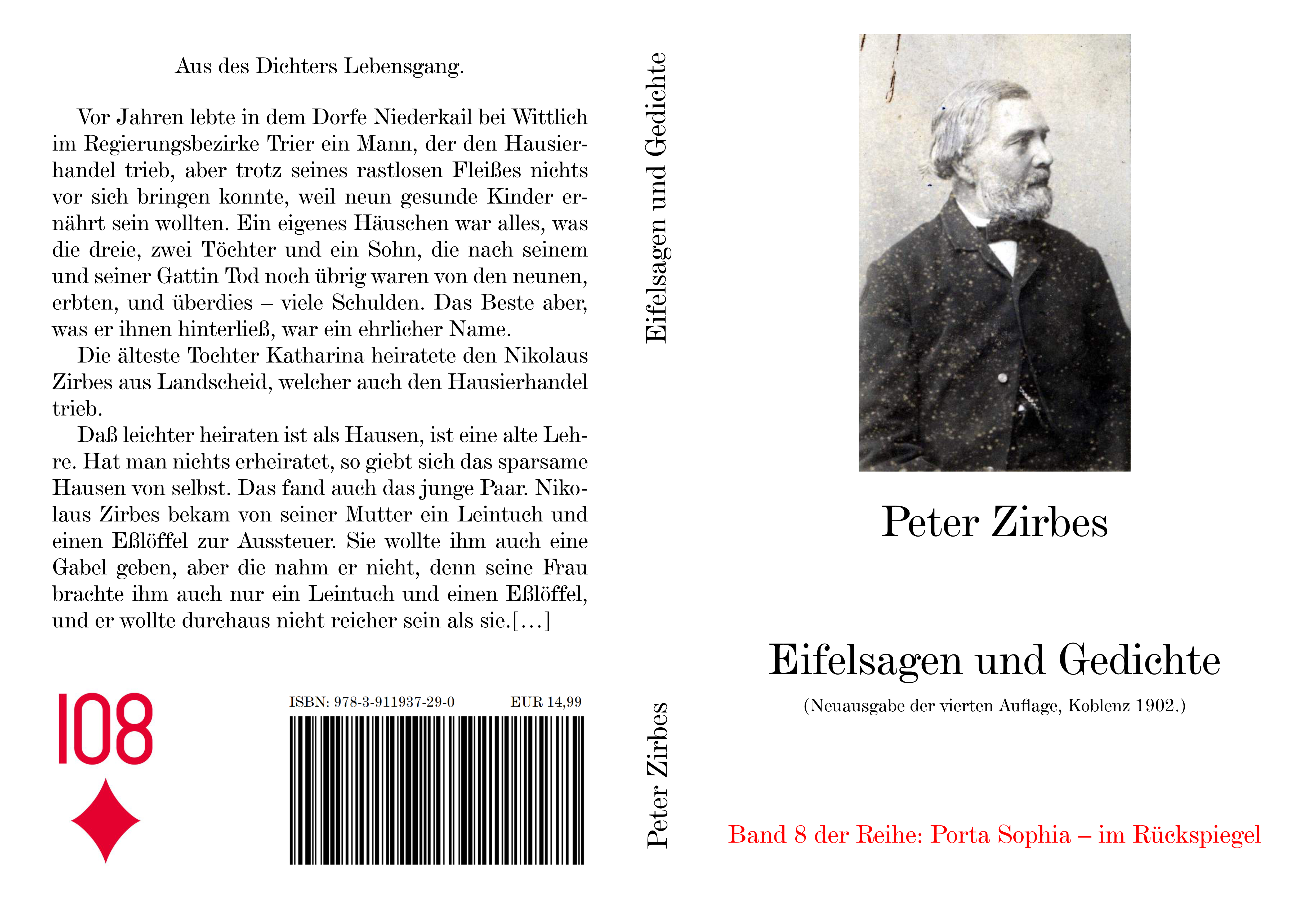 Aus des Dichters Lebensgang.

Vor Jahren lebte in dem Dorfe Niederkail bei Wittlich im Regierungsbezirke Trier ein Mann, der den Hausierhandel trieb, aber trotz seines rastlosen Fleißes nichts vor sich bringen konnte, weil neun gesunde Kinder ernährt sein wollten. Ein eigenes Häuschen war alles, was die dreie, zwei Töchter und ein Sohn, die nach seinem und seiner Gattin Tod noch übrig waren von den neunen, erbten, und überdies – viele Schulden. Das Beste aber, was er ihnen hinterließ, war ein ehrlicher Name.

Die älteste Tochter Katharina heiratete den Nikolaus Zirbes aus Landscheid, welcher auch den Hausierhandel trieb.

Daß leichter heiraten ist als Hausen, ist eine alte Lehre. Hat man nichts erheiratet, so giebt sich das sparsame Hausen von selbst. Das fand auch das junge Paar. Nikolaus Zirbes bekam von seiner Mutter ein Leintuch und einen Eßlöffel zur Aussteuer. Sie wollte ihm auch eine Gabel geben, aber die nahm er nicht, denn seine Frau brachte ihm auch nur ein Leintuch und einen Eßlöffel, und er wollte durchaus nicht reicher sein als sie.[…]

108

ISBN: 978-3-911937-29-0 EUR 14,99

Eifelsagen und Gedichte

Peter Zirbes

Peter Zirbes

Eifelsagen und Gedichte

(Neuausgabe der vierten Auflage, Koblenz 1902.)

Band 8 der Reihe: Porta Sophia – im Rückspiegel